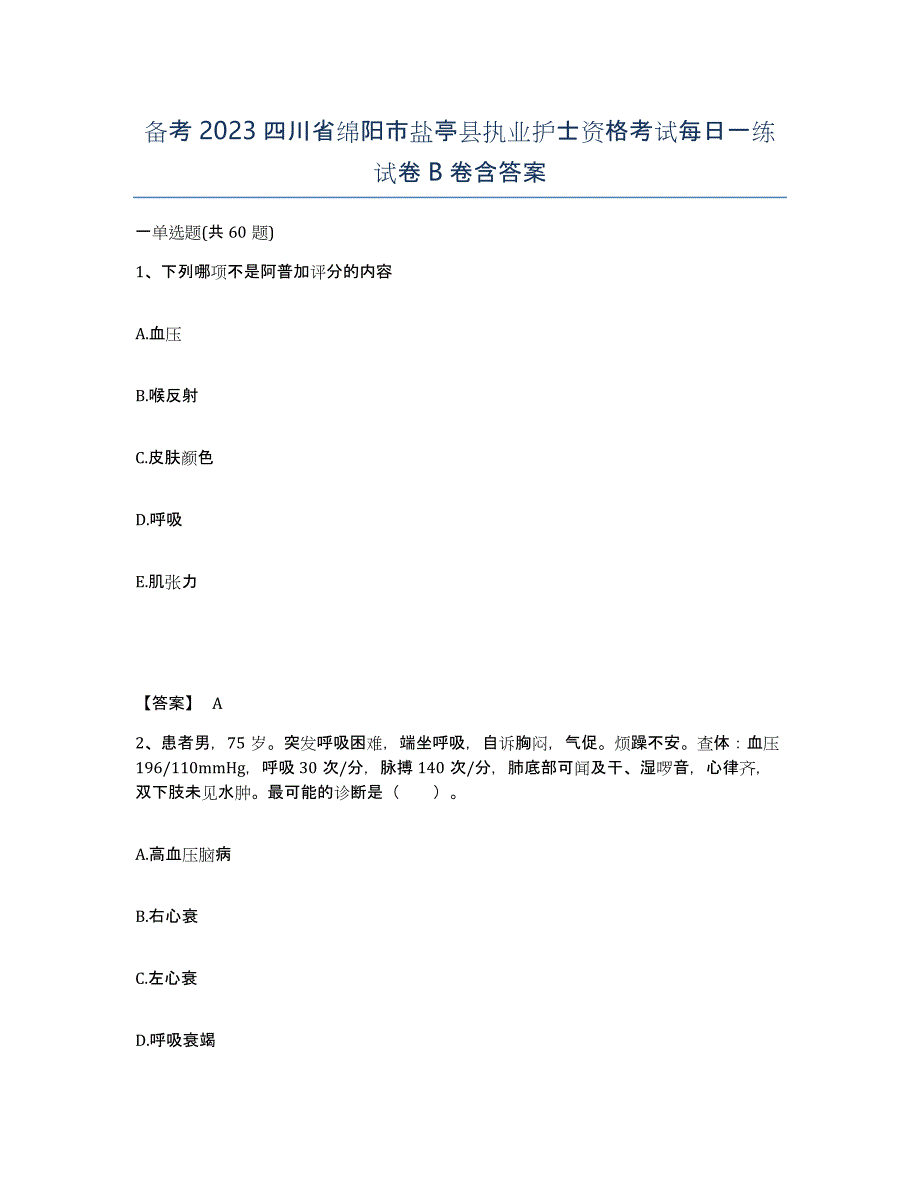 备考2023四川省绵阳市盐亭县执业护士资格考试每日一练试卷B卷含答案

一单选题(共60题)

1、下列哪项不是阿普加评分的内容

A.血压

B.喉反射

C.皮肤颜色

D.呼吸

E.肌张力

【答案】 A

2、患者男，75岁。突发呼吸困难，端坐呼吸，自诉胸闷，气促。烦躁不安。查体：血压196/110mmHg，呼吸30次/分，脉搏140次/分，肺底部可闻及干、湿啰音，心律齐，双下肢未见水肿。最可能的诊断是（ ）。

A.高血压脑病

B.右心衰

C.左心衰

D.呼吸衰竭